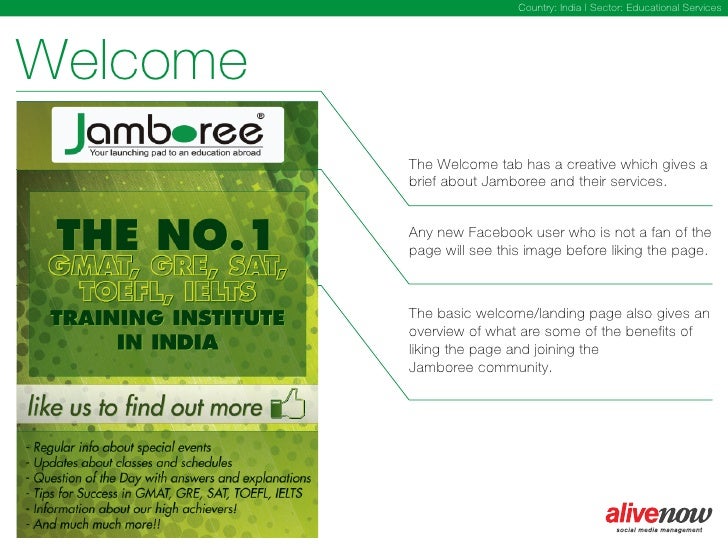 Country: India | Sector: Educational Services

Welcome

Jamboree®
Your launching pad to an education abroad

THE NO.1
GMAT, GRE, SAT, TOEFL, IELTS
TRAINING INSTITUTE
IN INDIA

like us to find out more

- Regular info about special events
- Updates about classes and schedules
- Question of the Day with answers and explanations
- Tips for Success in GMAT, GRE, SAT, TOEFL, IELTS
- Information about our high achievers!
- And much much more!!

The Welcome tab has a creative which gives a brief about Jamboree and their services.

Any new Facebook user who is not a fan of the page will see this image before liking the page.

The basic welcome/landing page also gives an overview of what are some of the benefits of liking the page and joining the Jamboree community.

alivenow
social media management